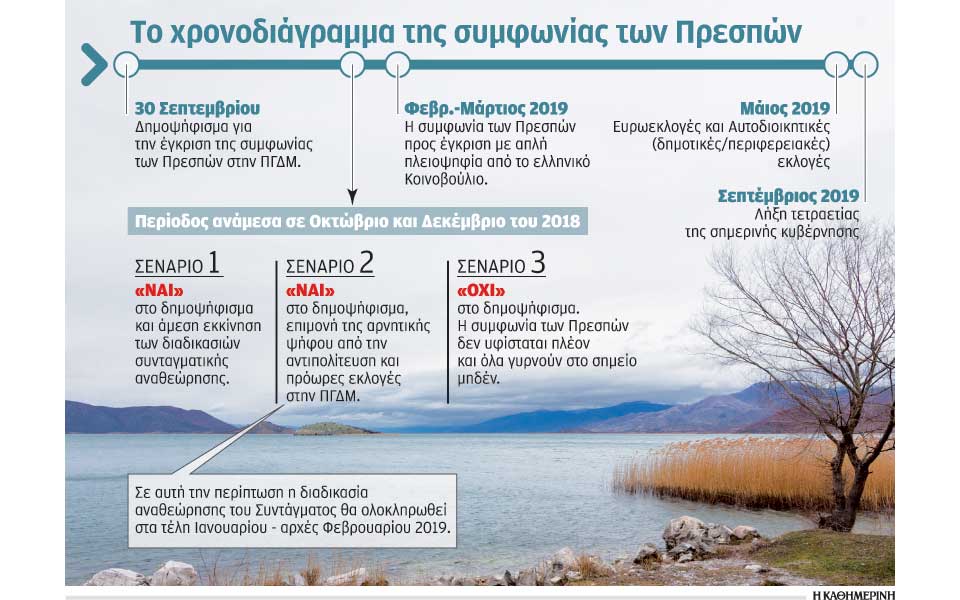 Το χρονοδιάγραμμα της συμφωνίας των Πρεσπών

30 Σεπτεμβρίου
Δημοψήφισμα για την έγκριση της συμφωνίας των Πρεσπών στην ΠΓΔΜ.

Φεβρ.-Μάρτιος 2019
Η συμφωνία των Πρεσπών προς έγκριση με απλή πλειοψηφία από το ελληνικό Κοινοβούλιο.

Μάιος 2019
Ευρωεκλογές και Αυτοδιοικητικές (δημοτικές/περιφερειακές) εκλογές

Σεπτέμβριος 2019
Λήξη τετραετίας της σημερινής κυβέρνησης

Περίοδος ανάμεσα σε Οκτώβριο και Δεκέμβριο του 2018

ΣΕΝΑΡΙΟ 1
«ΝΑΙ»
στο δημοψήφισμα και άμεση εκκίνηση των διαδικασιών συνταγματικής αναθεώρησης.

ΣΕΝΑΡΙΟ 2
«ΝΑΙ»
στο δημοψήφισμα, επιμονή της αρνητικής ψήφου από την αντιπολίτευση και πρόωρες εκλογές στην ΠΓΔΜ.

ΣΕΝΑΡΙΟ 3
«ΟΧΙ»
στο δημοψήφισμα. Η συμφωνία των Πρεσπών δεν υφίσταται πλέον και όλα γυρνούν στο σημείο μηδέν.

Σε αυτή την περίπτωση η διαδικασία αναθεώρησης του Συντάγματος θα ολοκληρωθεί στα τέλη Ιανουαρίου - αρχές Φεβρουαρίου 2019.

Η ΚΑΘΗΜΕΡΙΝΗ